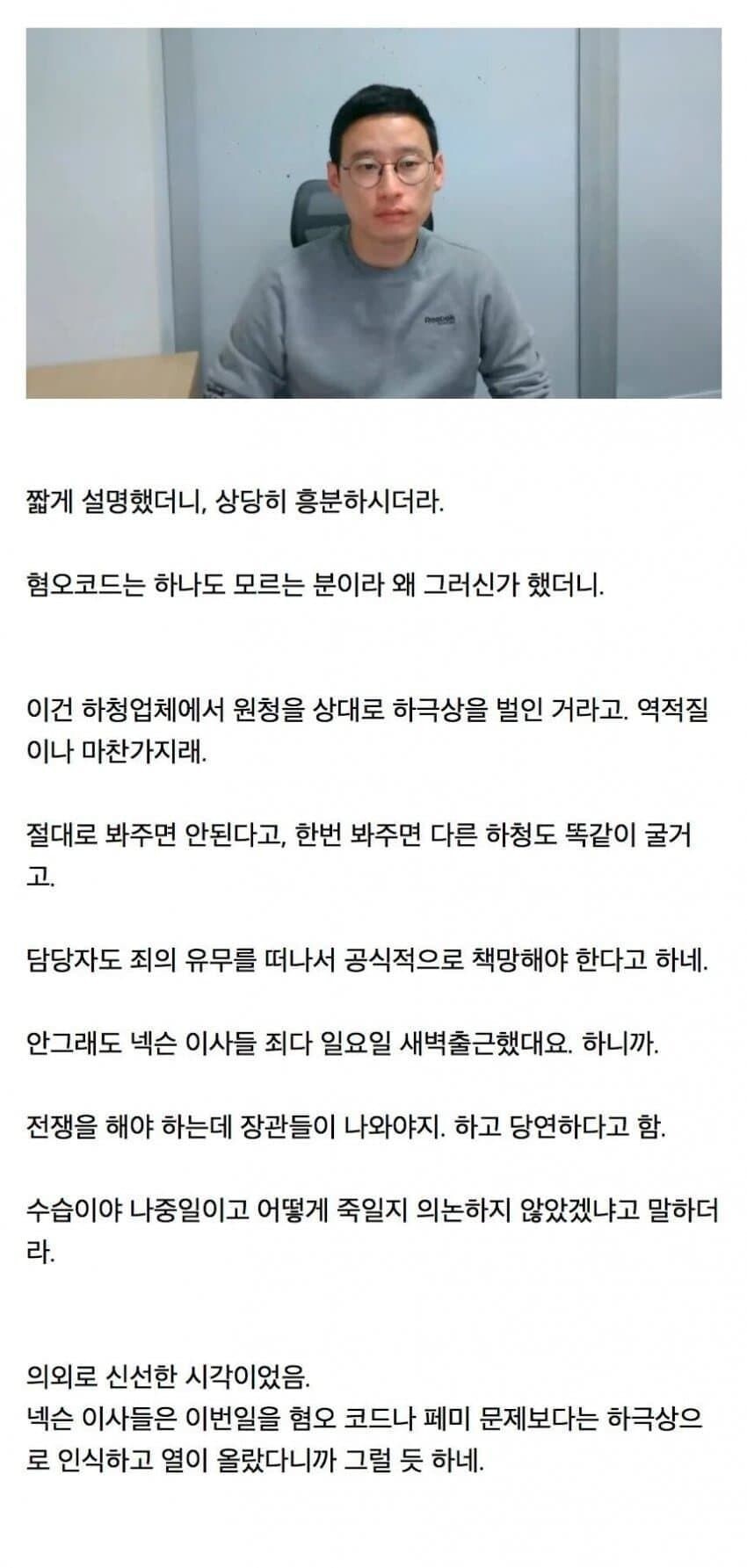 Reebok

짧게 설명했더니, 상당히 흥분하시더라.

혐오코드는 하나도 모르는 분이라 왜 그러신가 했더니.

이건 하청업체에서 원청을 상대로 하극상을 벌인 거라고. 역적질이나 마찬가지래.

절대로 봐주면 안된다고, 한번 봐주면 다른 하청도 똑같이 굴거고.

담당자도 죄의 유무를 떠나서 공식적으로 책망해야 한다고 하네.

안그래도 넥슨 이사들 죄다 일요일 새벽출근했대요. 하니까.

전쟁을 해야 하는데 장관들이 나와야지. 하고 당연하다고 함.

수습이야 나중일이고 어떻게 죽일지 의논하지 않았겠냐고 말하더라.

의외로 신선한 시각이었음.
넥슨 이사들은 이번일을 혐오 코드나 페미 문제보다는 하극상으로 인식하고 열이 올랐다니까 그럴 듯 하네.